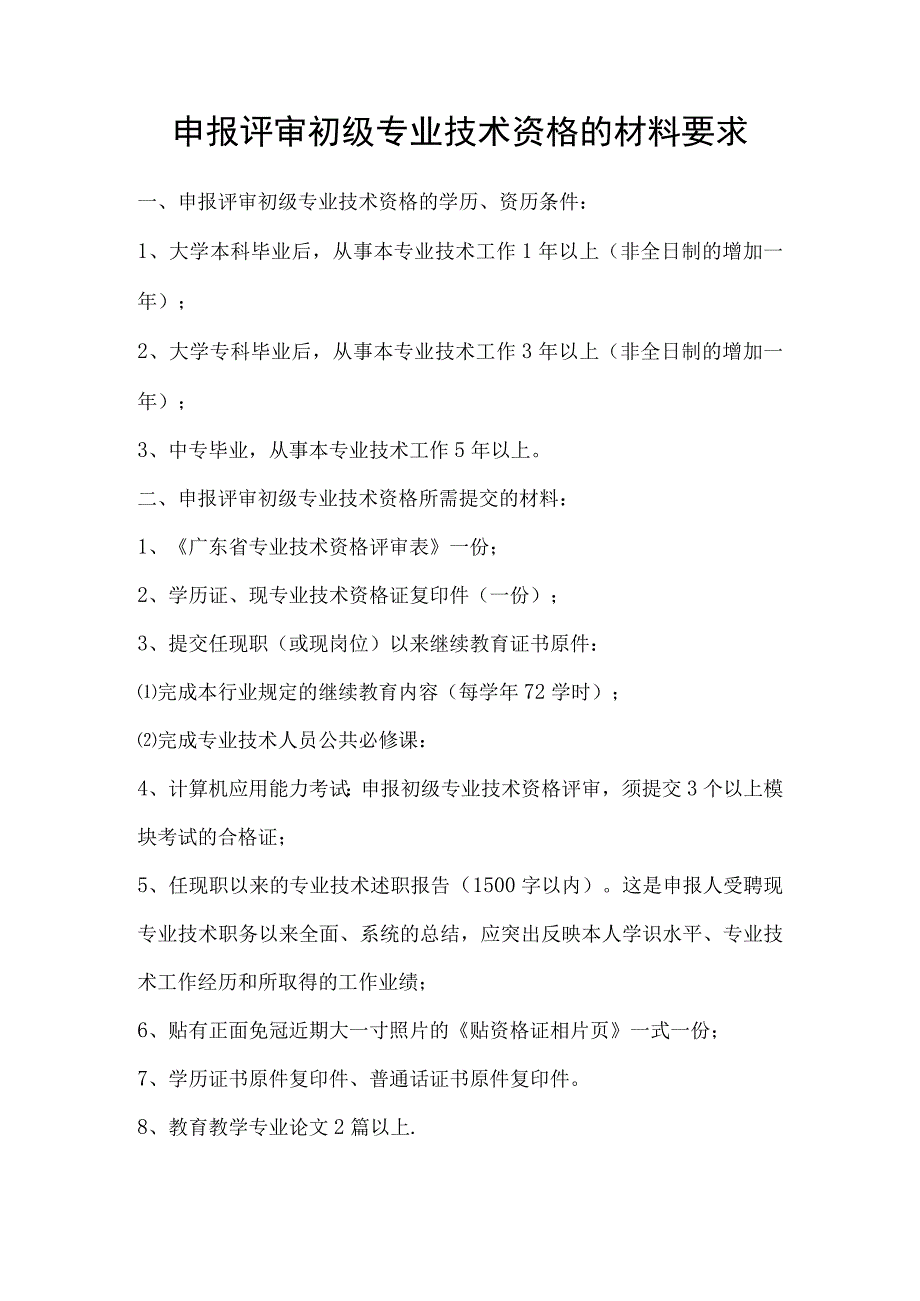 申报评审初级专业技术资格的材料要求

一、申报评审初级专业技术资格的学历、资历条件：

1、大学本科毕业后，从事本专业技术工作1年以上（非全日制的增加一年）；

2、大学专科毕业后，从事本专业技术工作3年以上（非全日制的增加一年）；

3、中专毕业，从事本专业技术工作5年以上。

二、申报评审初级专业技术资格所需提交的材料：

1、《广东省专业技术资格评审表》一份；

2、学历证、现专业技术资格证复印件（一份）；

3、提交任现职（或现岗位）以来继续教育证书原件：

⑴完成本行业规定的继续教育内容（每学年72学时）；

⑵完成专业技术人员公共必修课：

4、计算机应用能力考试：申报初级专业技术资格评审，须提交3个以上模块考试的合格证；

5、任现职以来的专业技术述职报告（1500字以内）。这是申报人受聘现专业技术职务以来全面、系统的总结，应突出反映本人学识水平、专业技术工作经历和所取得的工作业绩；

6、贴有正面免冠近期大一寸照片的《贴资格证相片页》一式一份；

7、学历证书原件复印件、普通话证书原件复印件。

8、教育教学专业论文2篇以上.